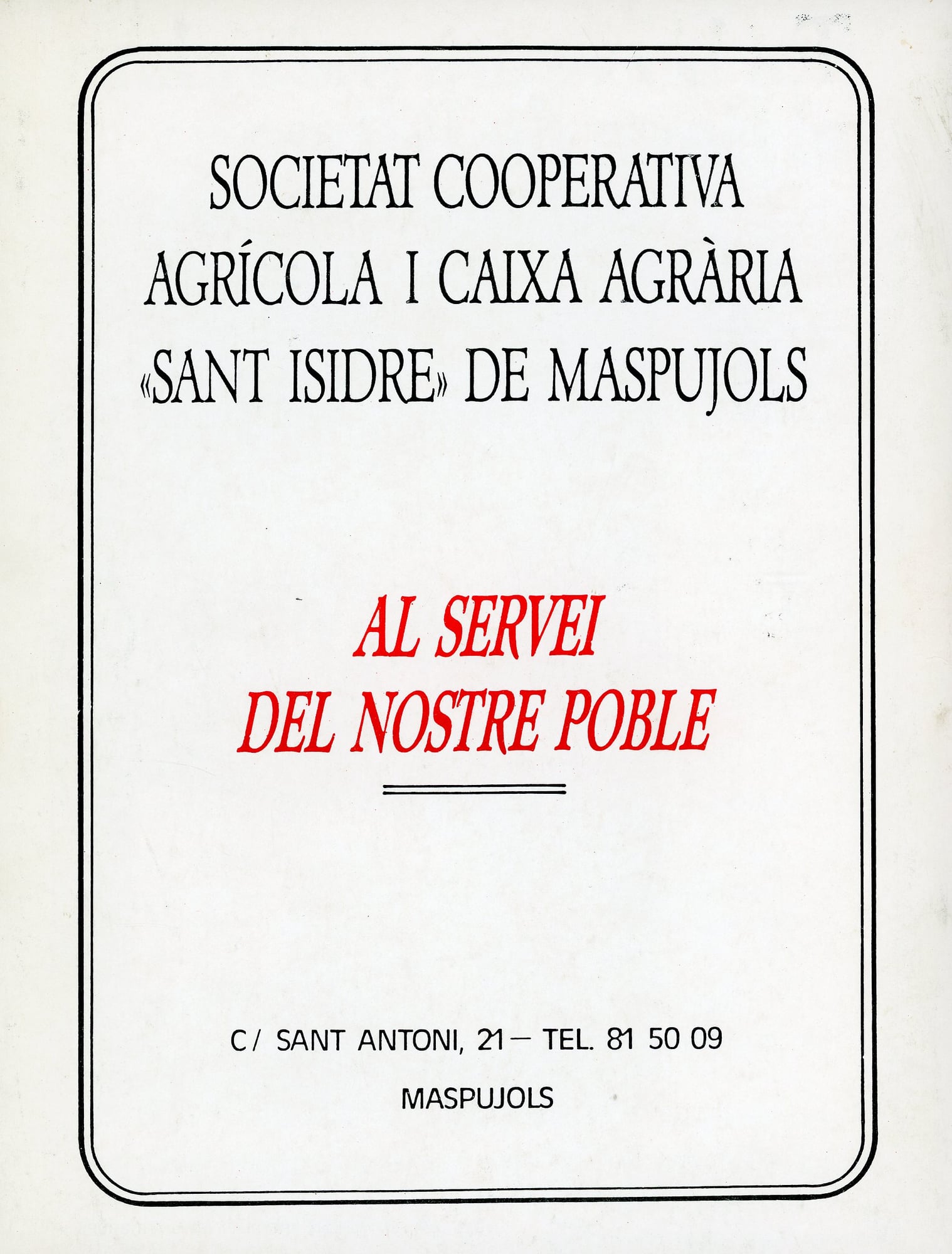 SOCIETAT COOPERATIVA AGRÍCOLA I CAIXA AGRÀRIA «SANT ISIDRE» DE MASPUJOLS

AL SERVEI DEL NOSTRE POBLE

C/ SANT ANTONI, 21 — TEL. 81 50 09

MASPUJOLS